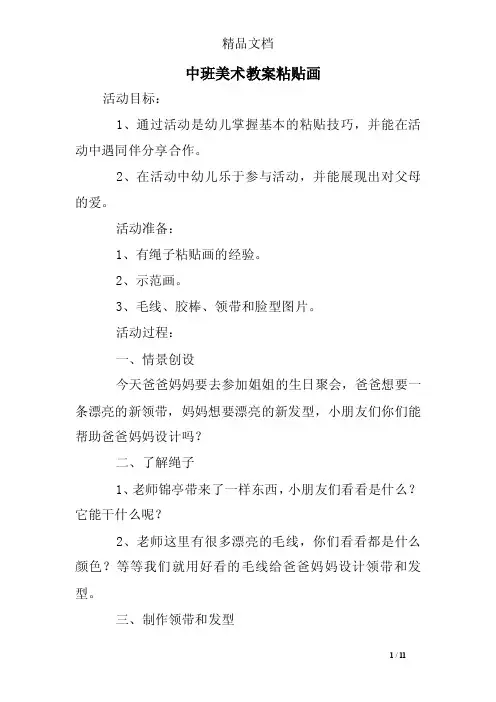 精品文档

中班美术教案粘贴画

活动目标：

1、通过活动是幼儿掌握基本的粘贴技巧，并能在活动中遇同伴分享合作。

2、在活动中幼儿乐于参与活动，并能展现出对父母的爱。

活动准备：

1、有绳子粘贴画的经验。

2、示范画。

3、毛线、胶棒、领带和脸型图片。

活动过程：

一、情景创设

今天爸爸妈妈要去参加姐姐的生日聚会，爸爸想要一条漂亮的新领带，妈妈想要漂亮的新发型，小朋友们你们能帮助爸爸妈妈设计吗？

二、了解绳子

1、老师锦亭带来了一样东西，小朋友们看看是什么？它能干什么呢？

2、老师这里有很多漂亮的毛线，你们看看都是什么颜色？等等我们就用好看的毛线给爸爸妈妈设计领带和发型。

三、制作领带和发型

1 / 11